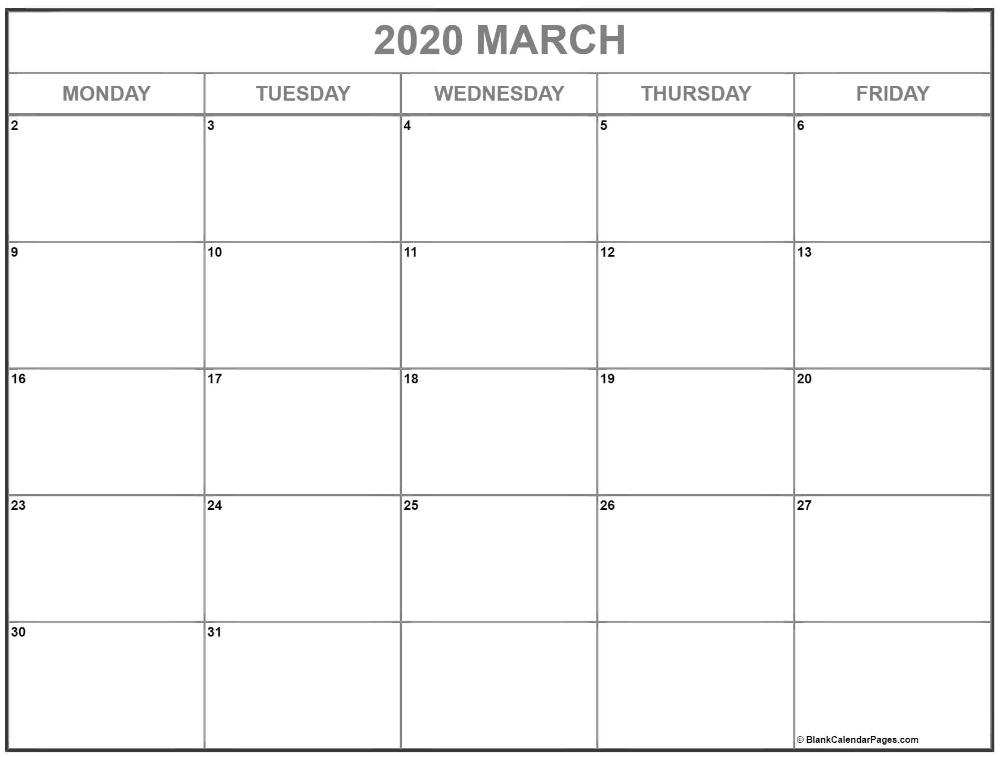 2020 MARCH

| MONDAY | TUESDAY | WEDNESDAY | THURSDAY | FRIDAY |
|---|---|---|---|---|
| 2 | 3 | 4 | 5 | 6 |
| 9 | 10 | 11 | 12 | 13 |
| 16 | 17 | 18 | 19 | 20 |
| 23 | 24 | 25 | 26 | 27 |
| 30 | 31 | | | © BlankCalendarPages.com |